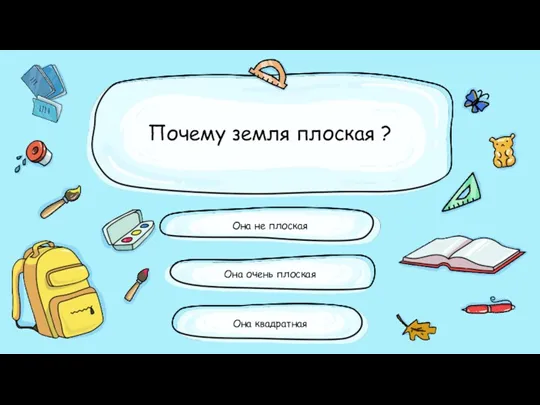 Почему земля плоская ?

Она не плоская

Она очень плоская

Она квадратная